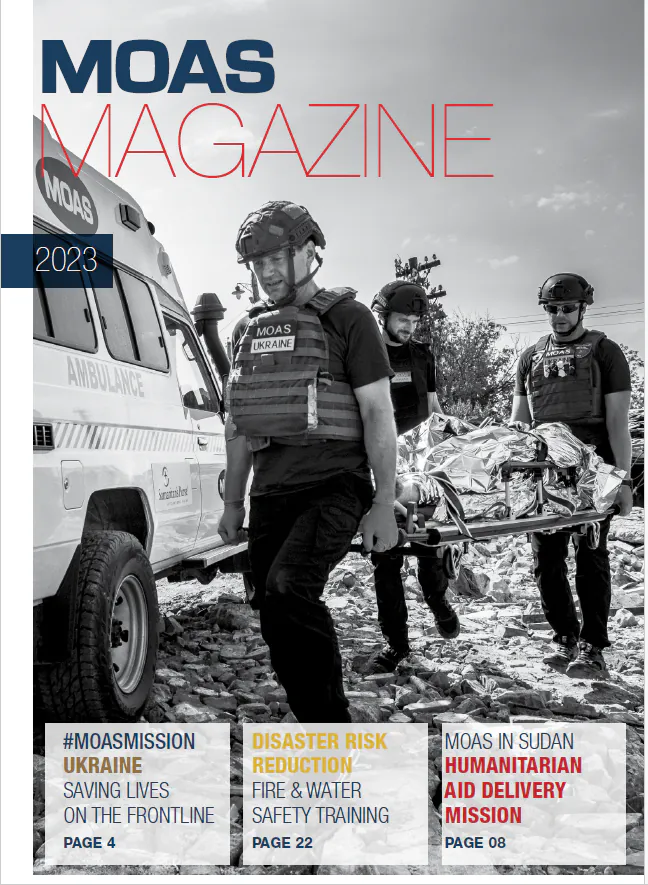 MOAS
MAGAZINE

2023

MOAS

AMBULANCE

Samaritan's Purse

MOAS
UKRAINE

MOAS

#MOASMISSION
UKRAINE
SAVING LIVES
ON THE FRONTLINE
PAGE 4

DISASTER RISK
REDUCTION
FIRE & WATER
SAFETY TRAINING
PAGE 22

MOAS IN SUDAN
HUMANITARIAN
AID DELIVERY
MISSION
PAGE 08